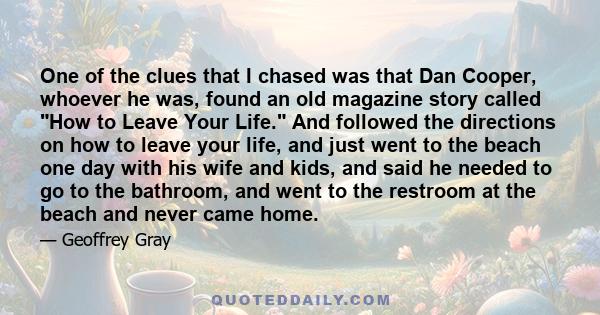 One of the clues that I chased was that Dan Cooper, whoever he was, found an old magazine story called "How to Leave Your Life." And followed the directions on how to leave your life, and just went to the beach one day with his wife and kids, and said he needed to go to the bathroom, and went to the restroom at the beach and never came home.

— Geoffrey Gray

QUOTEDDAILY.COM